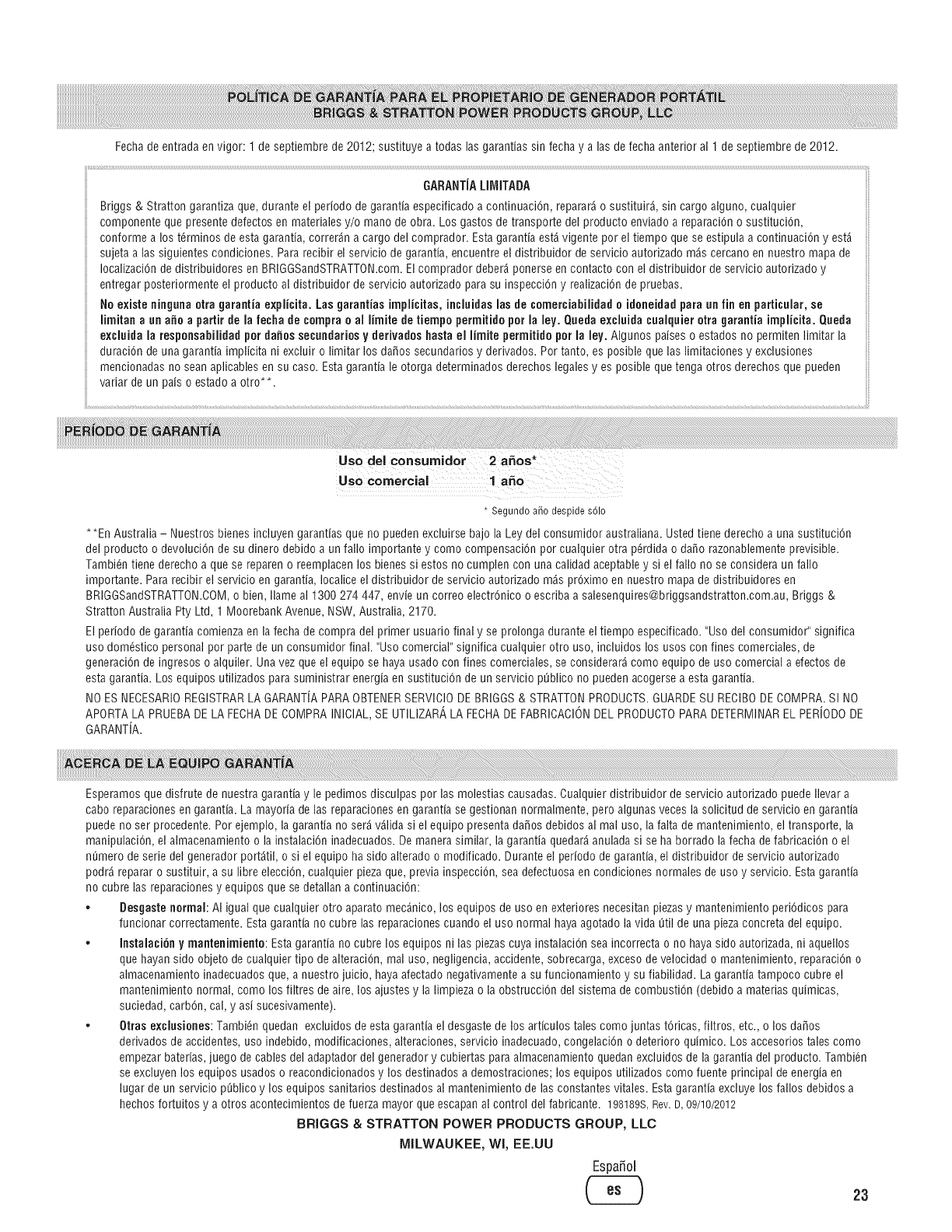 POLÍTICA DE GARANTÍA PARA EL PROPIETARIO DE GENERADOR PORTÁTIL
BRIGGS & STRATTON POWER PRODUCTS GROUP, LLC

Fecha de entrada en vigor: 1 de septiembre de 2012; sustituye a todas las garantías sin fecha y a las de fecha anterior al 1 de septiembre de 2012.

GARANTÍA LIMITADA

Briggs & Stratton garantiza que, durante el período de garantía especificado a continuación, reparará o sustituirá, sin cargo alguno, cualquier componente que presente defectos en materiales y/o mano de obra. Los gastos de transporte del producto enviado a reparación o sustitución, conforme a los términos de esta garantía, correrán a cargo del comprador. Esta garantía está vigente por el tiempo que se estipula a continuación y está sujeta a las siguientes condiciones. Para recibir el servicio de garantía, encuentre el distribuidor de servicio autorizado más cercano en nuestro mapa de localización de distribuidores en BRIGGSandSTRATTON.com. El comprador deberá ponerse en contacto con el distribuidor de servicio autorizado y entregar posteriormente el producto al distribuidor de servicio autorizado para su inspección y realización de pruebas.

No existe ninguna otra garantía explícita. Las garantías implícitas, incluidas las de comerciabilidad o idoneidad para un fin en particular, se limitan a un año a partir de la fecha de compra o al límite de tiempo permitido por la ley. Queda excluida cualquier otra garantía implícita. Queda excluida la responsabilidad por daños secundarios y derivados hasta el límite permitido por la ley. Algunos países o estados no permiten limitar la duración de una garantía implícita ni excluir o limitar los daños secundarios y derivados. Por tanto, es posible que las limitaciones y exclusiones mencionadas no sean aplicables en su caso. Esta garantía le otorga determinados derechos legales y es posible que tenga otros derechos que pueden variar de un país o estado a otro**.

PERÍODO DE GARANTÍA

| Uso del consumidor | 2 años* |
|---|---|
| Uso comercial | 1 año |

* Segundo año despide sólo

**En Australia – Nuestros bienes incluyen garantías que no pueden excluirse bajo la Ley del consumidor australiana. Usted tiene derecho a una sustitución del producto o devolución de su dinero debido a un fallo importante y como compensación por cualquier otra pérdida o daño razonablemente previsible. También tiene derecho a que se reparen o reemplacen los bienes si estos no cumplen con una calidad aceptable y si el fallo no se considera un fallo importante. Para recibir el servicio en garantía, localice el distribuidor de servicio autorizado más próximo en nuestro mapa de distribuidores en BRIGGSandSTRATTON.COM, o bien, llame al 1300 274 447, envíe un correo electrónico o escriba a salesenquires@briggsandstratton.com.au, Briggs & Stratton Australia Pty Ltd, 1 Moorebank Avenue, NSW, Australia, 2170.

El período de garantía comienza en la fecha de compra del primer usuario final y se prolonga durante el tiempo especificado. "Uso del consumidor" significa uso doméstico personal por parte de un consumidor final. "Uso comercial" significa cualquier otro uso, incluidos los usos con fines comerciales, de generación de ingresos o alquiler. Una vez que el equipo se haya usado con fines comerciales, se considerará como equipo de uso comercial a efectos de esta garantía. Los equipos utilizados para suministrar energía en sustitución de un servicio público no pueden acogerse a esta garantía.

NO ES NECESARIO REGISTRAR LA GARANTÍA PARA OBTENER SERVICIO DE BRIGGS & STRATTON PRODUCTS. GUARDE SU RECIBO DE COMPRA. SI NO APORTA LA PRUEBA DE LA FECHA DE COMPRA INICIAL, SE UTILIZARÁ LA FECHA DE FABRICACIÓN DEL PRODUCTO PARA DETERMINAR EL PERÍODO DE GARANTÍA.

ACERCA DE LA EQUIPO GARANTÍA

Esperamos que disfrute de nuestra garantía y le pedimos disculpas por las molestias causadas. Cualquier distribuidor de servicio autorizado puede llevar a cabo reparaciones en garantía. La mayoría de las reparaciones en garantía se gestionan normalmente, pero algunas veces la solicitud de servicio en garantía puede no ser procedente. Por ejemplo, la garantía no será válida si el equipo presenta daños debidos al mal uso, la falta de mantenimiento, el transporte, la manipulación, el almacenamiento o la instalación inadecuados. De manera similar, la garantía quedará anulada si se ha borrado la fecha de fabricación o el número de serie del generador portátil, o si el equipo ha sido alterado o modificado. Durante el período de garantía, el distribuidor de servicio autorizado podrá reparar o sustituir, a su libre elección, cualquier pieza que, previa inspección, sea defectuosa en condiciones normales de uso y servicio. Esta garantía no cubre las reparaciones y equipos que se detallan a continuación:

• Desgaste normal: Al igual que cualquier otro aparato mecánico, los equipos de uso en exteriores necesitan piezas y mantenimiento periódicos para funcionar correctamente. Esta garantía no cubre las reparaciones cuando el uso normal haya agotado la vida útil de una pieza concreta del equipo.

• Instalación y mantenimiento: Esta garantía no cubre los equipos ni las piezas cuya instalación sea incorrecta o no haya sido autorizada, ni aquellos que hayan sido objeto de cualquier tipo de alteración, mal uso, negligencia, accidente, sobrecarga, exceso de velocidad o mantenimiento, reparación o almacenamiento inadecuados que, a nuestro juicio, haya afectado negativamente a su funcionamiento y su fiabilidad. La garantía tampoco cubre el mantenimiento normal, como los filtres de aire, los ajustes y la limpieza o la obstrucción del sistema de combustión (debido a materias químicas, suciedad, carbón, cal, y así sucesivamente).

• Otras exclusiones: También quedan excluidos de esta garantía el desgaste de los artículos tales como juntas tóricas, filtros, etc., o los daños derivados de accidentes, uso indebido, modificaciones, alteraciones, servicio inadecuado, congelación o deterioro químico. Los accesorios tales como empezar baterías, juego de cables del adaptador del generador y cubiertas para almacenamiento quedan excluidos de la garantía del producto. También se excluyen los equipos usados o reacondicionados y los destinados a demostraciones; los equipos utilizados como fuente principal de energía en lugar de un servicio público y los equipos sanitarios destinados al mantenimiento de las constantes vitales. Esta garantía excluye los fallos debidos a hechos fortuitos y a otros acontecimientos de fuerza mayor que escapan al control del fabricante. 198189S, Rev. D, 09/10/2012

BRIGGS & STRATTON POWER PRODUCTS GROUP, LLC
MILWAUKEE, WI, EE.UU

Español
es

23